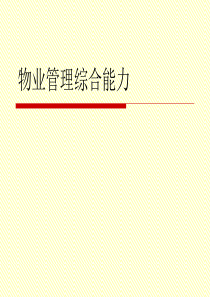 物业管理综合能力